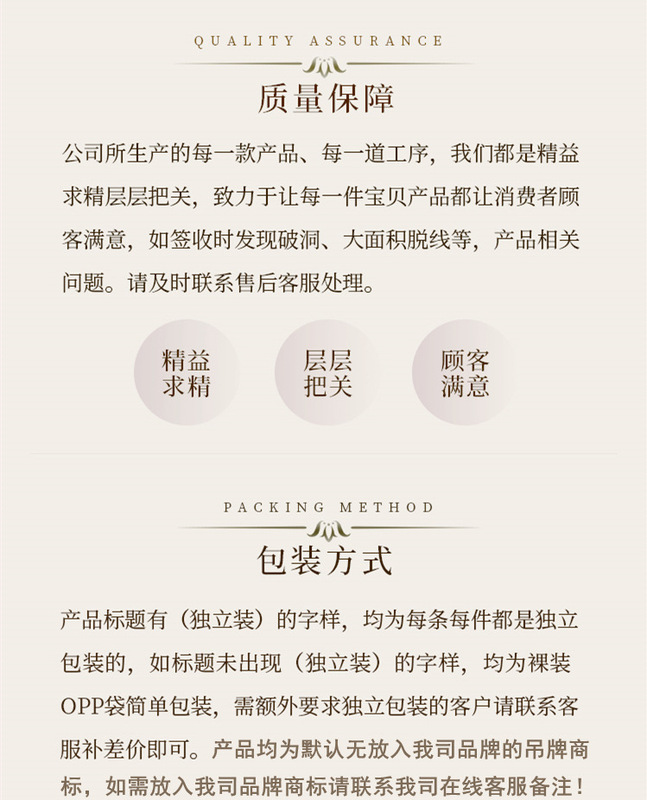 QUALITY ASSURANCE

质量保障

公司所生产的每一款产品、每一道工序，我们都是精益求精层层把关，致力于让每一件宝贝产品都让消费者顾客满意，如签收时发现破洞、大面积脱线等，产品相关问题。请及时联系售后客服处理。

精益求精

层层把关

顾客满意

PACKING METHOD

包装方式

产品标题有（独立装）的字样，均为每条每件都是独立包装的，如标题未出现（独立装）的字样，均为裸装OPP袋简单包装，需额外要求独立包装的客户请联系客服补差价即可。产品均为默认无放入我司品牌的吊牌商标，如需放入我司品牌商标请联系我司在线客服备注！